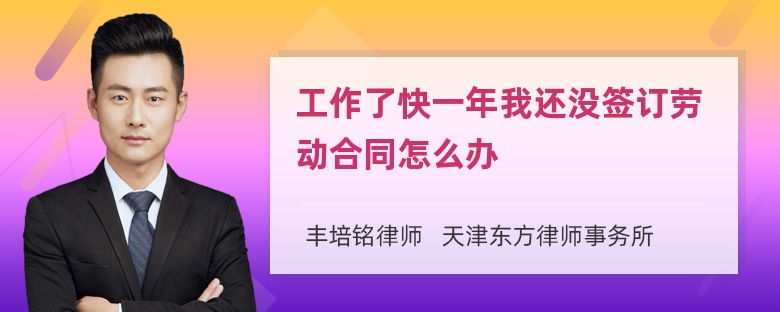 工作了快一年我还没签订劳动合同怎么办

丰培铭律师　天津东方律师事务所